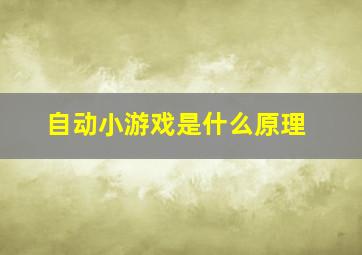 自动小游戏是什么原理